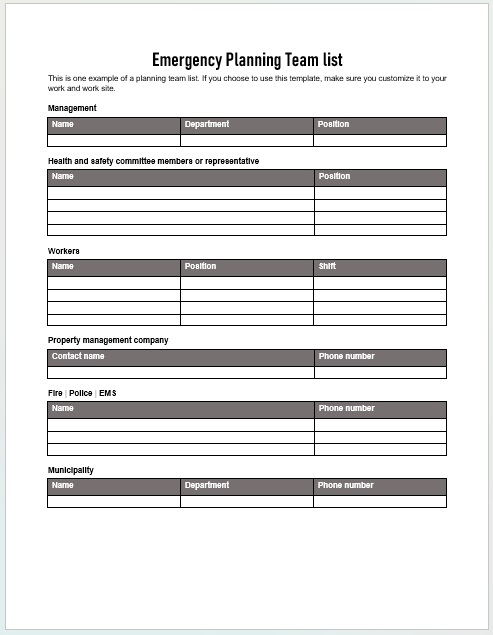 Emergency Planning Team list

This is one example of a planning team list. If you choose to use this template, make sure you customize it to your work and work site.

Management

| Name | Department | Position |
|---|---|---|
| | | |

Health and safety committee members or representative

| Name | Position |
|---|---|
| | |
| | |
| | |
| | |

Workers

| Name | Position | Shift |
|---|---|---|
| | | |
| | | |
| | | |
| | | |

Property management company

| Contact name | Phone number |
|---|---|
| | |

Fire | Police | EMS

| Name | Phone number |
|---|---|
| | |
| | |
| | |

Municipality

| Name | Department | Phone number |
|---|---|---|
| | | |